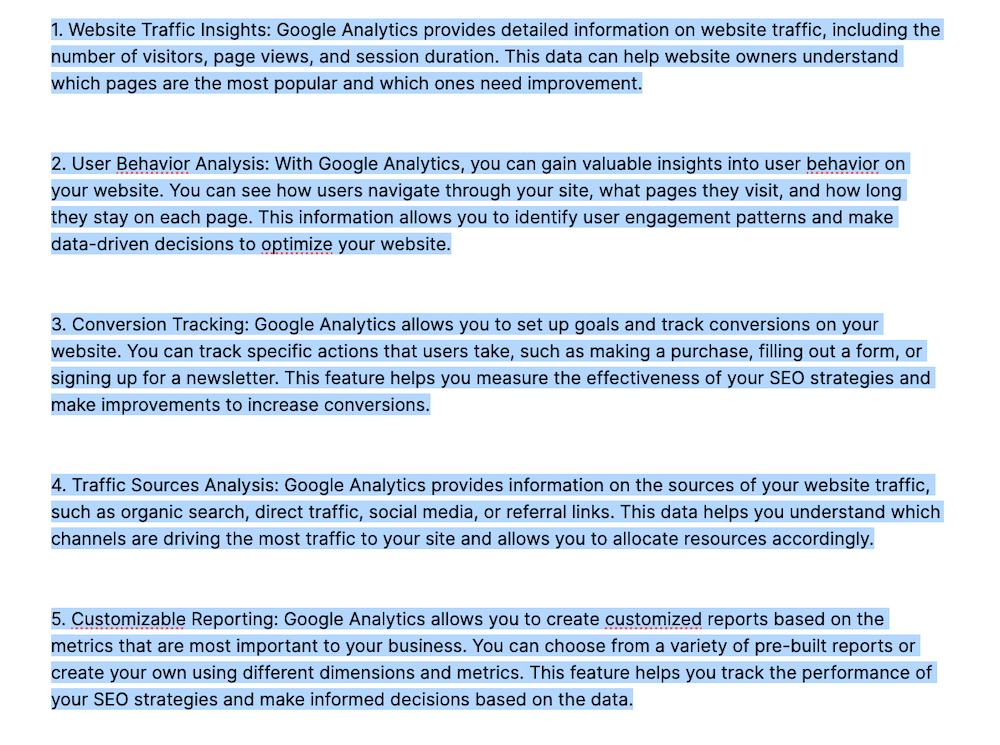 1. Website Traffic Insights: Google Analytics provides detailed information on website traffic, including the number of visitors, page views, and session duration. This data can help website owners understand which pages are the most popular and which ones need improvement.

2. User Behavior Analysis: With Google Analytics, you can gain valuable insights into user behavior on your website. You can see how users navigate through your site, what pages they visit, and how long they stay on each page. This information allows you to identify user engagement patterns and make data-driven decisions to optimize your website.

3. Conversion Tracking: Google Analytics allows you to set up goals and track conversions on your website. You can track specific actions that users take, such as making a purchase, filling out a form, or signing up for a newsletter. This feature helps you measure the effectiveness of your SEO strategies and make improvements to increase conversions.

4. Traffic Sources Analysis: Google Analytics provides information on the sources of your website traffic, such as organic search, direct traffic, social media, or referral links. This data helps you understand which channels are driving the most traffic to your site and allows you to allocate resources accordingly.

5. Customizable Reporting: Google Analytics allows you to create customized reports based on the metrics that are most important to your business. You can choose from a variety of pre-built reports or create your own using different dimensions and metrics. This feature helps you track the performance of your SEO strategies and make informed decisions based on the data.